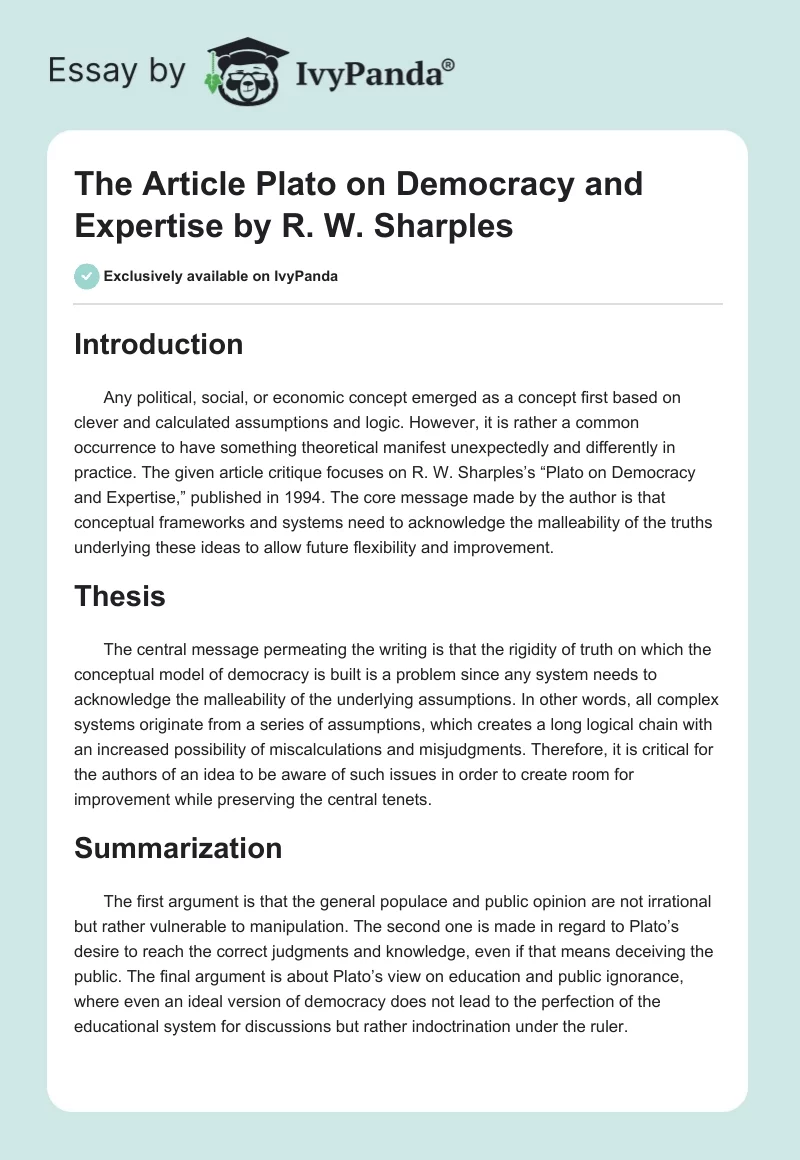 Essay by IvyPanda®

The Article Plato on Democracy and Expertise by R. W. Sharples

Exclusively available on IvyPanda

Introduction

Any political, social, or economic concept emerged as a concept first based on clever and calculated assumptions and logic. However, it is rather a common occurrence to have something theoretical manifest unexpectedly and differently in practice. The given article critique focuses on R. W. Sharples's "Plato on Democracy and Expertise," published in 1994. The core message made by the author is that conceptual frameworks and systems need to acknowledge the malleability of the truths underlying these ideas to allow future flexibility and improvement.

Thesis

The central message permeating the writing is that the rigidity of truth on which the conceptual model of democracy is built is a problem since any system needs to acknowledge the malleability of the underlying assumptions. In other words, all complex systems originate from a series of assumptions, which creates a long logical chain with an increased possibility of miscalculations and misjudgments. Therefore, it is critical for the authors of an idea to be aware of such issues in order to create room for improvement while preserving the central tenets.

Summarization

The first argument is that the general populace and public opinion are not irrational but rather vulnerable to manipulation. The second one is made in regard to Plato's desire to reach the correct judgments and knowledge, even if that means deceiving the public. The final argument is about Plato's view on education and public ignorance, where even an ideal version of democracy does not lead to the perfection of the educational system for discussions but rather indoctrination under the ruler.